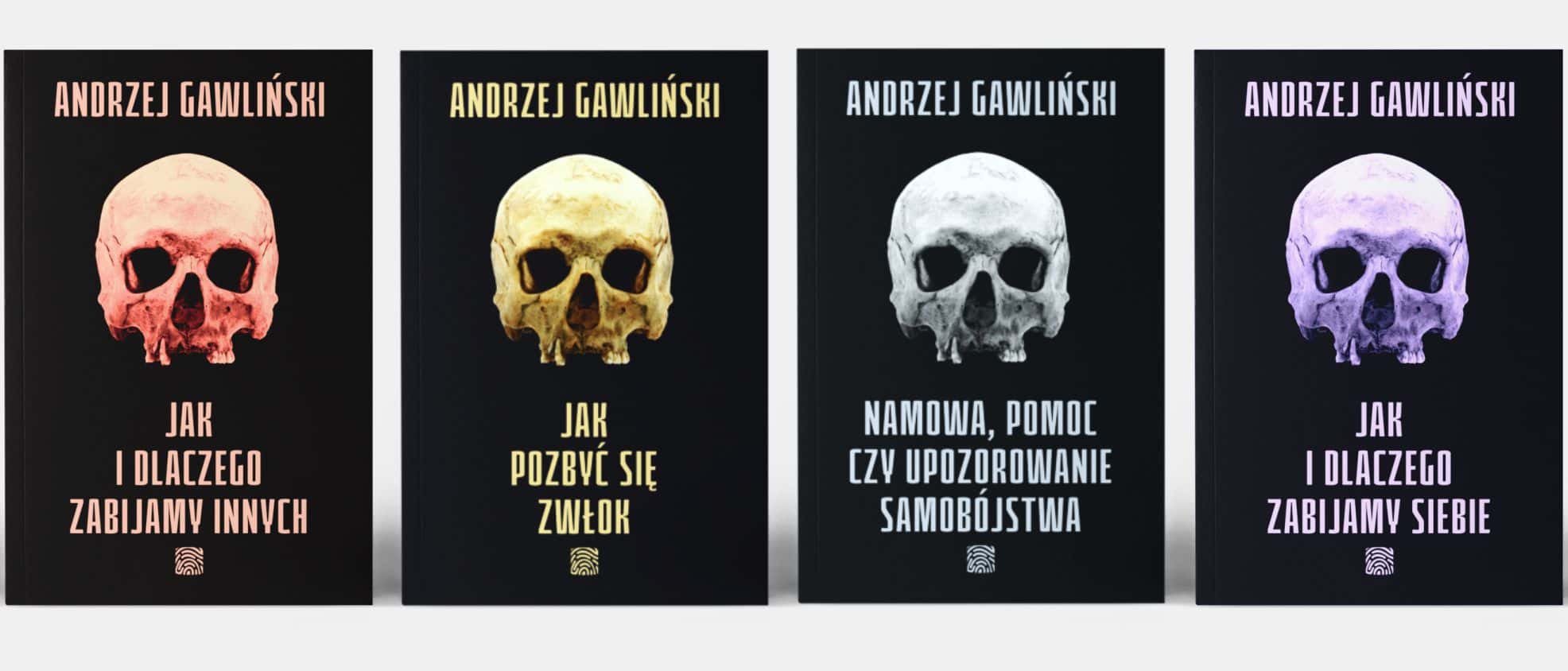 ANDRZEJ GAWLIŃSKI

JAK
I DLACZEGO
ZABIJAMY INNYCH

ANDRZEJ GAWLIŃSKI

JAK
POZBYĆ SIĘ
ZWŁOK

ANDRZEJ GAWLIŃSKI

NAMOWA, POMOC
CZY UPOZOROWANIE
SAMOBÓJSTWA

ANDRZEJ GAWLIŃSKI

JAK
I DLACZEGO
ZABIJAMY SIEBIE